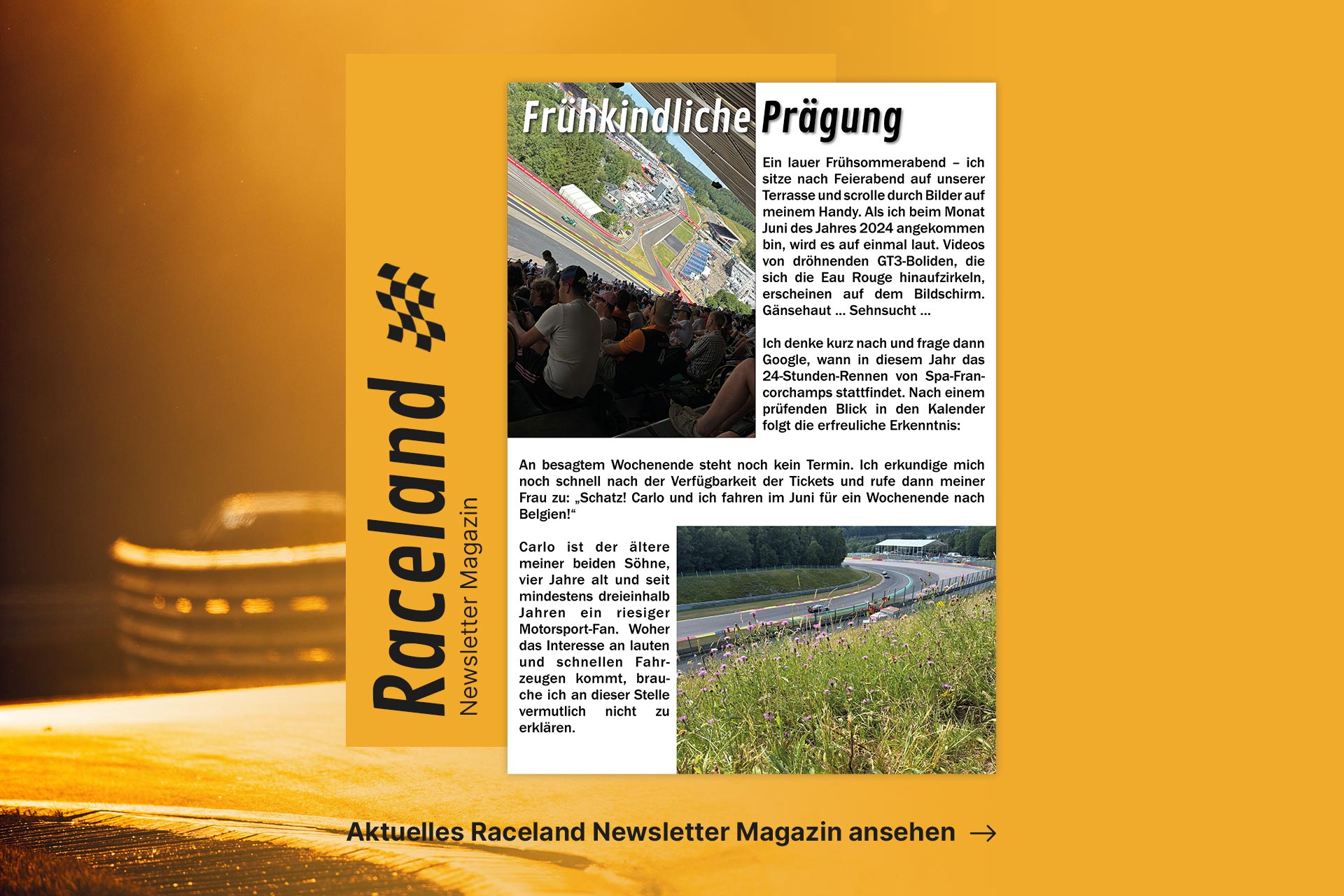 Raceland
Newsletter Magazin

Frühkindliche Prägung

Ein lauer Frühsommerabend – ich sitze nach Feierabend auf unserer Terrasse und scrolle durch Bilder auf meinem Handy. Als ich beim Monat Juni des Jahres 2024 angekommen bin, wird es auf einmal laut. Videos von dröhnenden GT3-Boliden, die sich die Eau Rouge hinaufzirkeln, erscheinen auf dem Bildschirm. Gänsehaut ... Sehnsucht ...

Ich denke kurz nach und frage dann Google, wann in diesem Jahr das 24-Stunden-Rennen von Spa-Francorchamps stattfindet. Nach einem prüfenden Blick in den Kalender folgt die erfreuliche Erkenntnis:

An besagtem Wochenende steht noch kein Termin. Ich erkundige mich noch schnell nach der Verfügbarkeit der Tickets und rufe dann meiner Frau zu: „Schatz! Carlo und ich fahren im Juni für ein Wochenende nach Belgien!“

Carlo ist der ältere meiner beiden Söhne, vier Jahre alt und seit mindestens dreieinhalb Jahren ein riesiger Motorsport-Fan. Woher das Interesse an lauten und schnellen Fahrzeugen kommt, brauche ich an dieser Stelle vermutlich nicht zu erklären.

Aktuelles Raceland Newsletter Magazin ansehen →